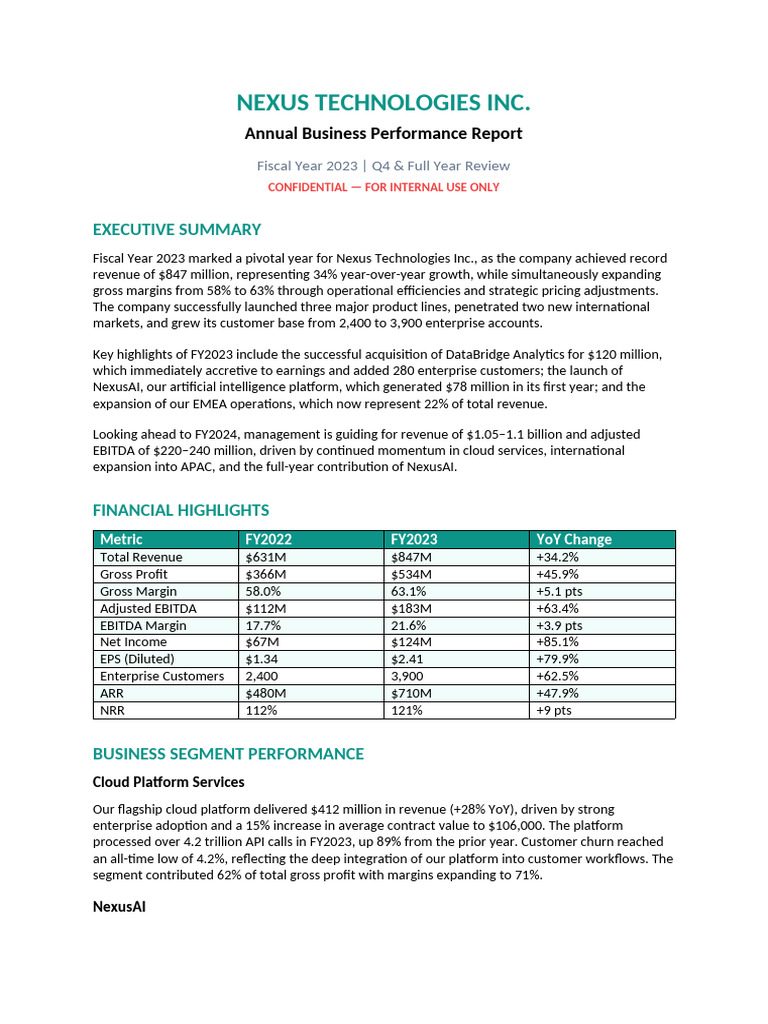 NEXUS TECHNOLOGIES INC.

Annual Business Performance Report

Fiscal Year 2023 | Q4 & Full Year Review

CONFIDENTIAL — FOR INTERNAL USE ONLY

EXECUTIVE SUMMARY

Fiscal Year 2023 marked a pivotal year for Nexus Technologies Inc., as the company achieved record revenue of $847 million, representing 34% year-over-year growth, while simultaneously expanding gross margins from 58% to 63% through operational efficiencies and strategic pricing adjustments. The company successfully launched three major product lines, penetrated two new international markets, and grew its customer base from 2,400 to 3,900 enterprise accounts.

Key highlights of FY2023 include the successful acquisition of DataBridge Analytics for $120 million, which immediately accretive to earnings and added 280 enterprise customers; the launch of NexusAI, our artificial intelligence platform, which generated $78 million in its first year; and the expansion of our EMEA operations, which now represent 22% of total revenue.

Looking ahead to FY2024, management is guiding for revenue of $1.05–1.1 billion and adjusted EBITDA of $220–240 million, driven by continued momentum in cloud services, international expansion into APAC, and the full-year contribution of NexusAI.

FINANCIAL HIGHLIGHTS

| Metric | FY2022 | FY2023 | YoY Change |
|---|---|---|---|
| Total Revenue | $631M | $847M | +34.2% |
| Gross Profit | $366M | $534M | +45.9% |
| Gross Margin | 58.0% | 63.1% | +5.1 pts |
| Adjusted EBITDA | $112M | $183M | +63.4% |
| EBITDA Margin | 17.7% | 21.6% | +3.9 pts |
| Net Income | $67M | $124M | +85.1% |
| EPS (Diluted) | $1.34 | $2.41 | +79.9% |
| Enterprise Customers | 2,400 | 3,900 | +62.5% |
| ARR | $480M | $710M | +47.9% |
| NRR | 112% | 121% | +9 pts |

BUSINESS SEGMENT PERFORMANCE

Cloud Platform Services

Our flagship cloud platform delivered $412 million in revenue (+28% YoY), driven by strong enterprise adoption and a 15% increase in average contract value to $106,000. The platform processed over 4.2 trillion API calls in FY2023, up 89% from the prior year. Customer churn reached an all-time low of 4.2%, reflecting the deep integration of our platform into customer workflows. The segment contributed 62% of total gross profit with margins expanding to 71%.

NexusAI